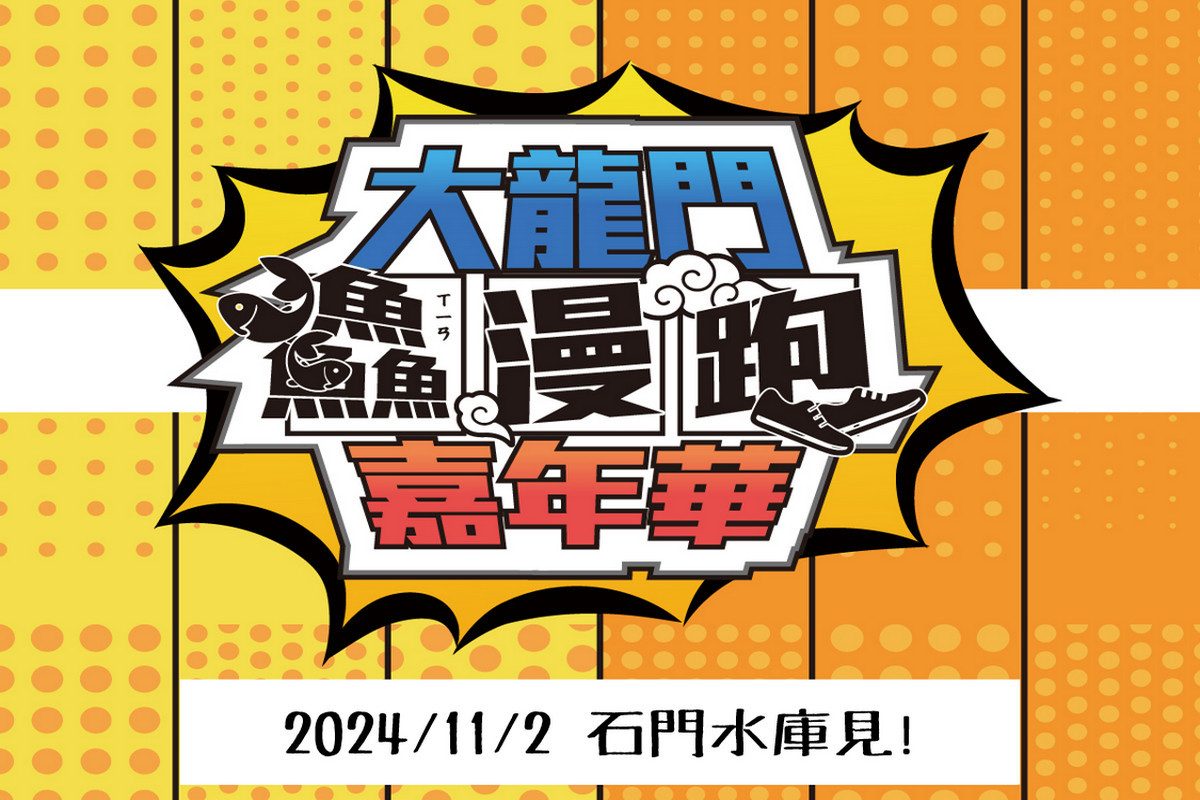 大龍門

鱻 ㄒㄧㄢ 漫跑

嘉年華

2024/11/2 石門水庫見!